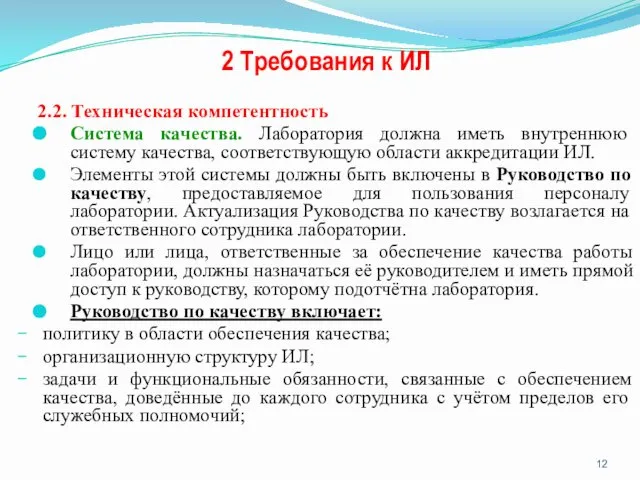 2 Требования к ИЛ

2.2. Техническая компетентность

Система качества. Лаборатория должна иметь внутреннюю систему качества, соответствующую области аккредитации ИЛ.

Элементы этой системы должны быть включены в Руководство по качеству, предоставляемое для пользования персоналу лаборатории. Актуализация Руководства по качеству возлагается на ответственного сотрудника лаборатории.

Лицо или лица, ответственные за обеспечение качества работы лаборатории, должны назначаться её руководителем и иметь прямой доступ к руководству, которому подотчётна лаборатория.

Руководство по качеству включает:

- политику в области обеспечения качества;
- организационную структуру ИЛ;
- задачи и функциональные обязанности, связанные с обеспечением качества, доведённые до каждого сотрудника с учётом пределов его служебных полномочий;

12